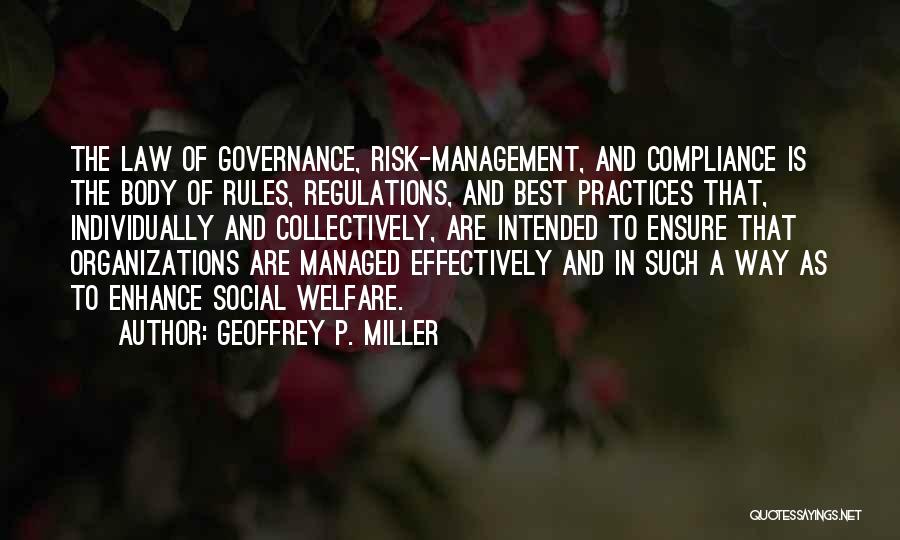 THE LAW OF GOVERNANCE, RISK-MANAGEMENT, AND COMPLIANCE IS THE BODY OF RULES, REGULATIONS, AND BEST PRACTICES THAT, INDIVIDUALLY AND COLLECTIVELY, ARE INTENDED TO ENSURE THAT ORGANIZATIONS ARE MANAGED EFFECTIVELY AND IN SUCH A WAY AS TO ENHANCE SOCIAL WELFARE.

AUTHOR: GEOFFREY P. MILLER

QUOTESSAYINGS.NET